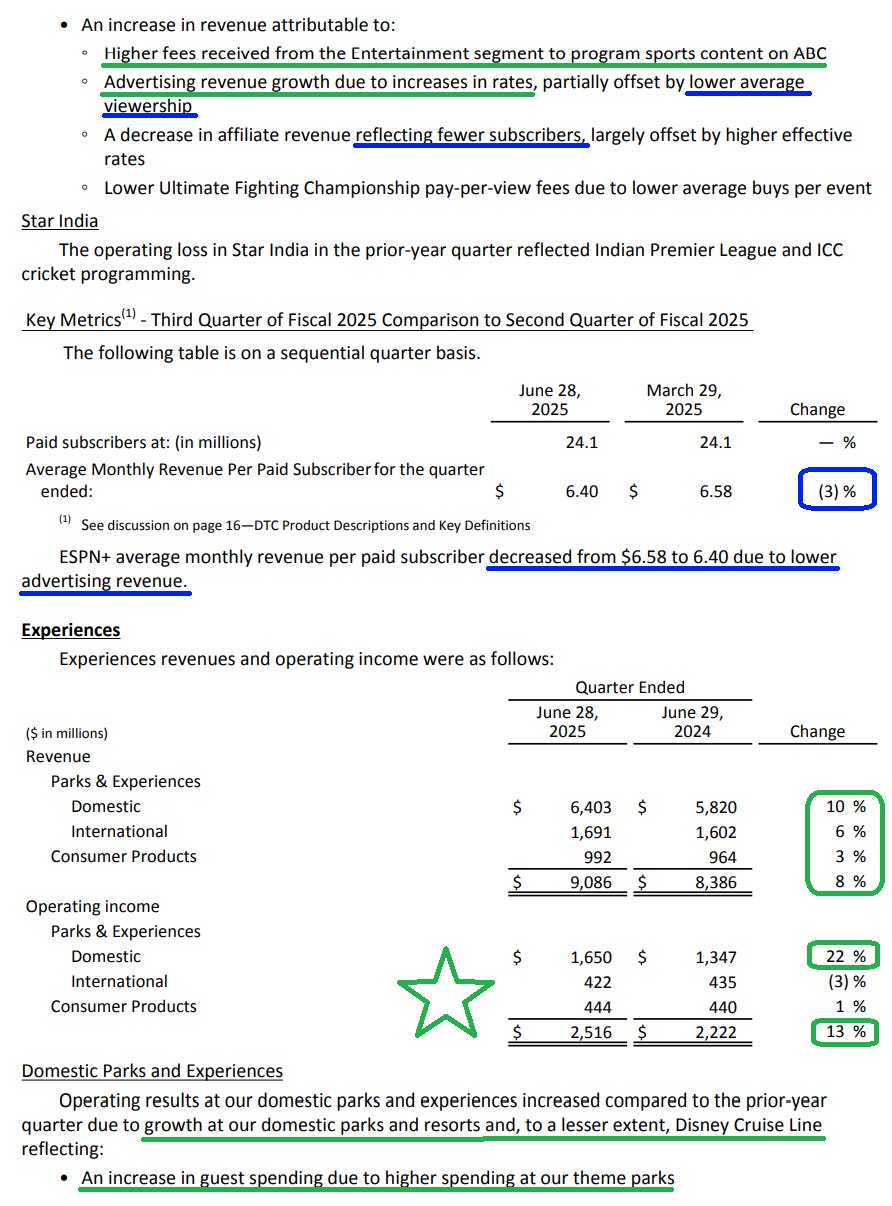 • An increase in revenue attributable to:
◦ Higher fees received from the Entertainment segment to program sports content on ABC
◦ Advertising revenue growth due to increases in rates, partially offset by lower average viewership
◦ A decrease in affiliate revenue reflecting fewer subscribers, largely offset by higher effective rates
◦ Lower Ultimate Fighting Championship pay-per-view fees due to lower average buys per event

Star India

The operating loss in Star India in the prior-year quarter reflected Indian Premier League and ICC cricket programming.

Key Metrics$^{(1)}$ - Third Quarter of Fiscal 2025 Comparison to Second Quarter of Fiscal 2025

The following table is on a sequential quarter basis.

| | June 28, 2025 | March 29, 2025 | Change |
|---|---|---|---|
| Paid subscribers at: (in millions) | 24.1 | 24.1 | — % |
| Average Monthly Revenue Per Paid Subscriber for the quarter ended: | $ 6.40 | $ 6.58 | (3) % |

$^{(1)}$ See discussion on page 16—DTC Product Descriptions and Key Definitions

ESPN+ average monthly revenue per paid subscriber decreased from $6.58 to 6.40 due to lower advertising revenue.

Experiences

Experiences revenues and operating income were as follows:

| ($ in millions) | Quarter Ended June 28, 2025 | Quarter Ended June 29, 2024 | Change |
|---|---|---|---|
| Revenue | | | |
| Parks & Experiences | | | |
| Domestic | $ 6,403 | $ 5,820 | 10 % |
| International | 1,691 | 1,602 | 6 % |
| Consumer Products | 992 | 964 | 3 % |
| | $ 9,086 | $ 8,386 | 8 % |
| Operating income | | | |
| Parks & Experiences | | | |
| Domestic | $ 1,650 | $ 1,347 | 22 % |
| International | 422 | 435 | (3) % |
| Consumer Products | 444 | 440 | 1 % |
| | $ 2,516 | $ 2,222 | 13 % |

Domestic Parks and Experiences

Operating results at our domestic parks and experiences increased compared to the prior-year quarter due to growth at our domestic parks and resorts and, to a lesser extent, Disney Cruise Line reflecting:

• An increase in guest spending due to higher spending at our theme parks